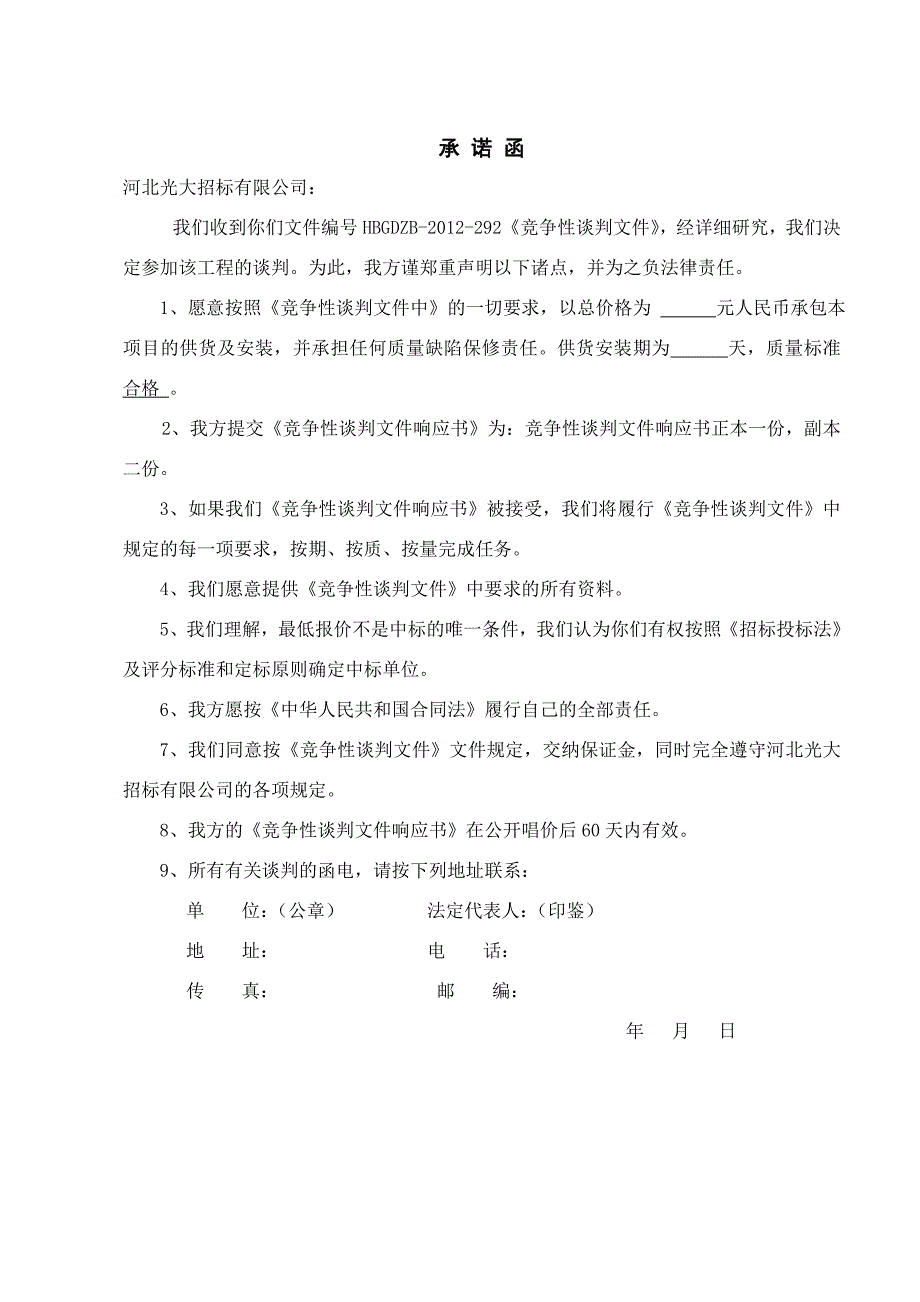 承 诺 函

河北光大招标有限公司：

我们收到你们文件编号 HBGDZB-2012-292《竞争性谈判文件》，经详细研究，我们决定参加该工程的谈判。为此，我方谨郑重声明以下诸点，并为之负法律责任。

1、愿意按照《竞争性谈判文件中》的一切要求，以总价格为 ______元人民币承包本项目的供货及安装，并承担任何质量缺陷保修责任。供货安装期为______天，质量标准合格 。

2、我方提交《竞争性谈判文件响应书》为：竞争性谈判文件响应书正本一份，副本二份。

3、如果我们《竞争性谈判文件响应书》被接受，我们将履行《竞争性谈判文件》中规定的每一项要求，按期、按质、按量完成任务。

4、我们愿意提供《竞争性谈判文件》中要求的所有资料。

5、我们理解，最低报价不是中标的唯一条件，我们认为你们有权按照《招标投标法》及评分标准和定标原则确定中标单位。

6、我方愿按《中华人民共和国合同法》履行自己的全部责任。

7、我们同意按《竞争性谈判文件》文件规定，交纳保证金，同时完全遵守河北光大招标有限公司的各项规定。

8、我方的《竞争性谈判文件响应书》在公开唱价后 60 天内有效。

9、所有有关谈判的函电，请按下列地址联系：

单 位：（公章） 法定代表人：（印鉴）

地 址： 电 话：

传 真： 邮 编：

年 月 日